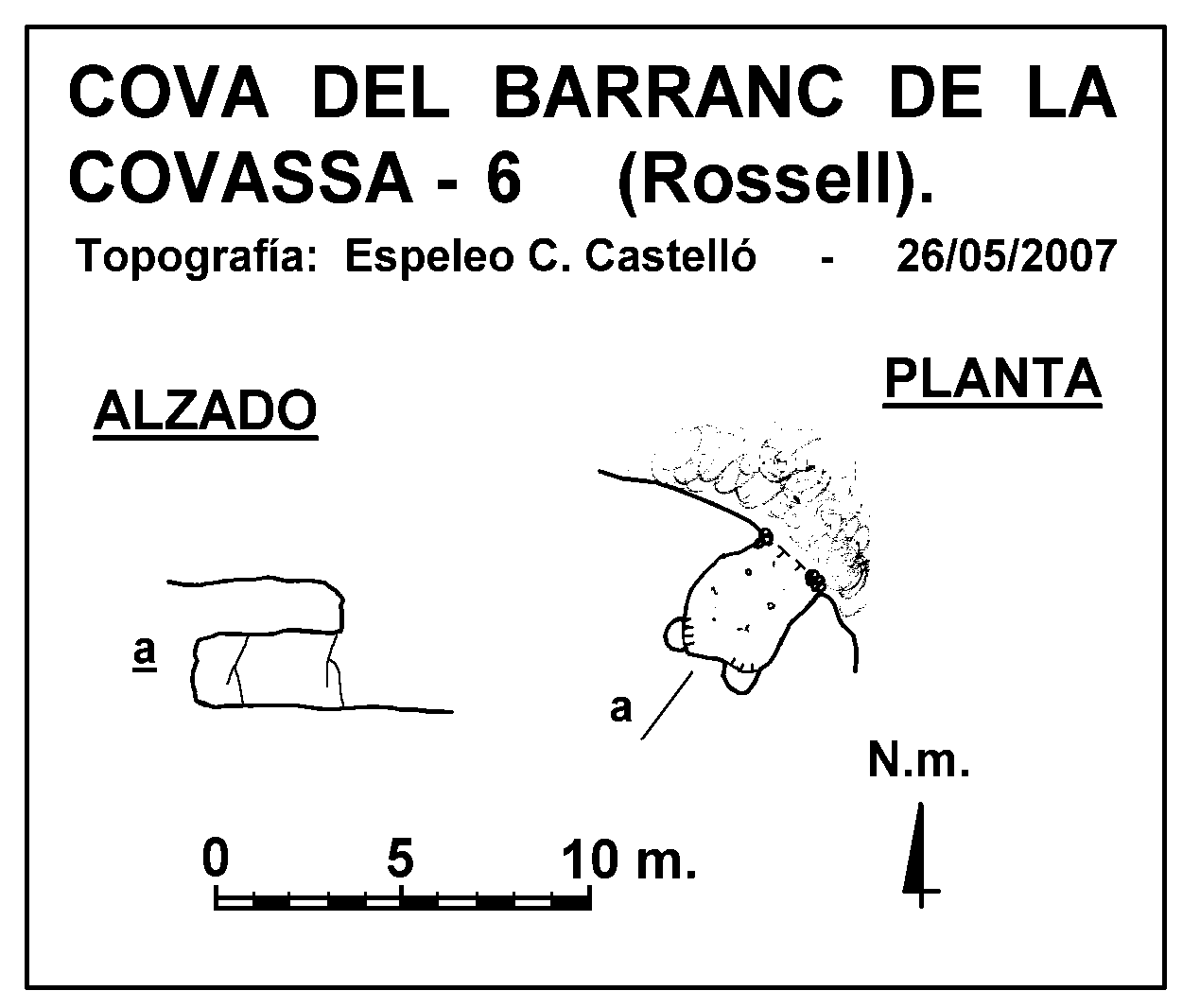 COVA DEL BARRANC DE LA COVASSA - 6 (Rossell).

Topografía: Espeleo C. Castelló - 26/05/2007

ALZADO

PLANTA

a

a

N.m.

0 5 10 m.